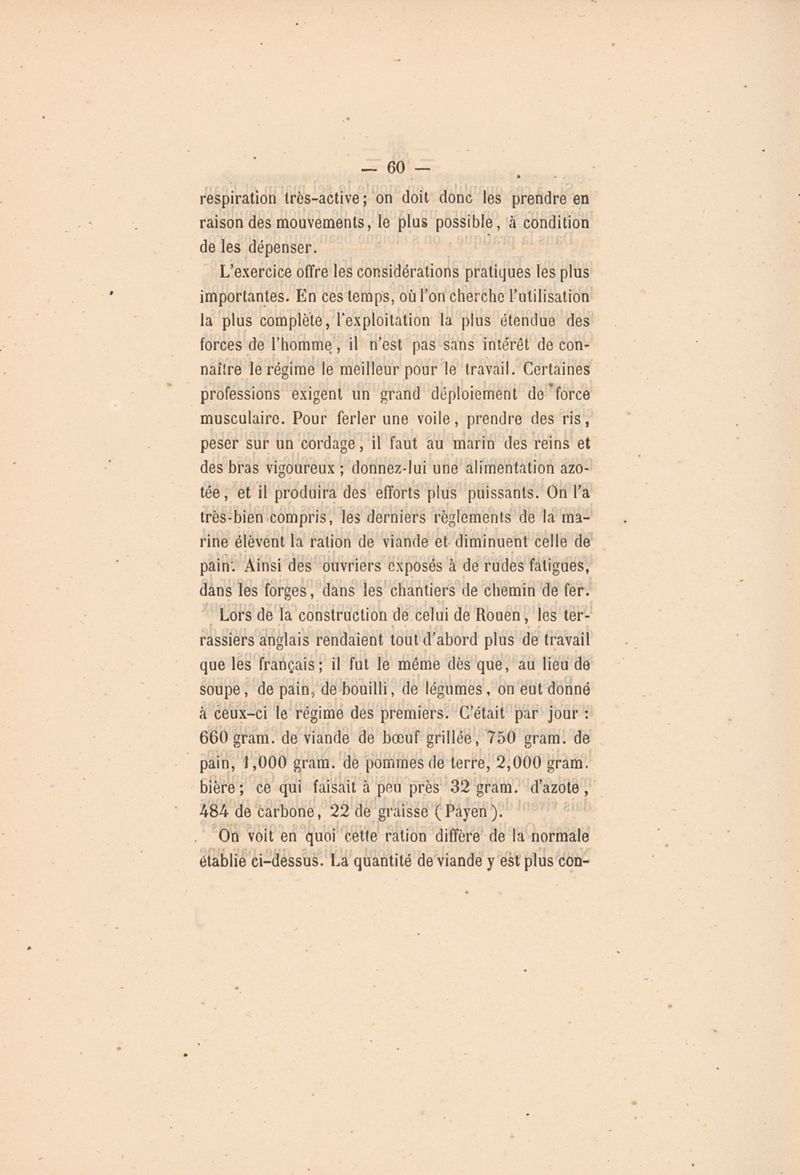 — 60 —

respiration très-active; on doit donc les prendre en raison des mouvements, le plus possible, à condition de les dépenser.

L'exercice offre les considérations pratiques les plus importantes. En ces temps, où l'on cherche l'utilisation la plus complète, l'exploitation la plus étendue des forces de l'homme, il n'est pas sans intérêt de connaître le régime le meilleur pour le travail. Certaines professions exigent un grand déploiement de force musculaire. Pour ferler une voile, prendre des ris, peser sur un cordage, il faut au marin des reins et des bras vigoureux ; donnez-lui une alimentation azotée, et il produira des efforts plus puissants. On l'a très-bien compris, les derniers règlements de la marine élèvent la ration de viande et diminuent celle de pain. Ainsi des ouvriers exposés à de rudes fatigues, dans les forges, dans les chantiers de chemin de fer.

Lors de la construction de celui de Rouen, les terrassiers anglais rendaient tout d'abord plus de travail que les français; il fut le même dès que, au lieu de soupe, de pain, de bouilli, de légumes, on eut donné à ceux-ci le régime des premiers. C'était par jour : 660 gram. de viande de bœuf grillée, 750 gram. de pain, 1,000 gram. de pommes de terre, 2,000 gram. bière; ce qui faisait à peu près 32 gram. d'azote, 484 de carbone, 22 de graisse (Payen).

On voit en quoi cette ration diffère de la normale établie ci-dessus. La quantité de viande y est plus con-